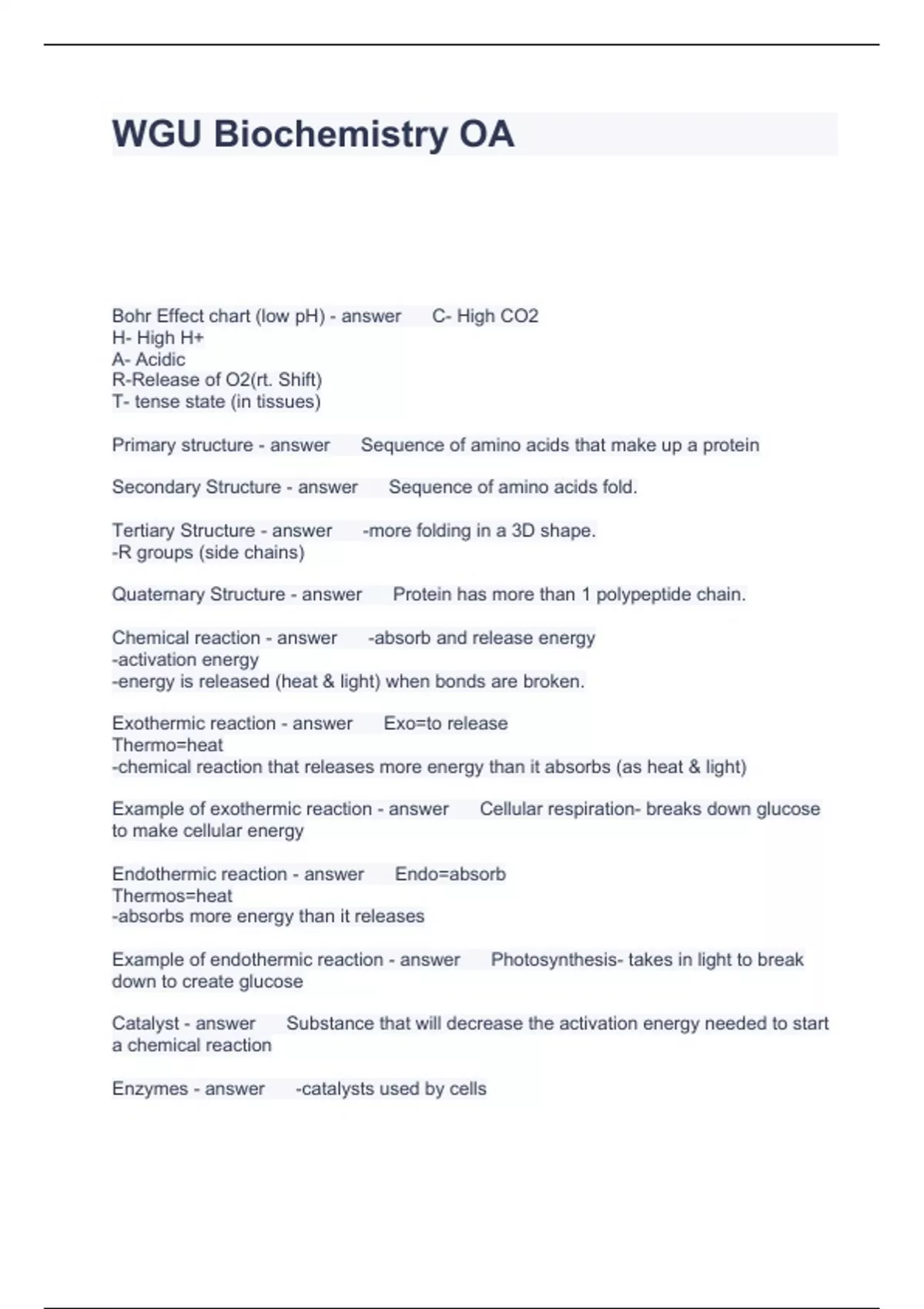 WGU Biochemistry OA

Bohr Effect chart (low pH) - answer C- High CO2
H- High H+
A- Acidic
R-Release of O2(rt. Shift)
T- tense state (in tissues)

Primary structure - answer Sequence of amino acids that make up a protein

Secondary Structure - answer Sequence of amino acids fold.

Tertiary Structure - answer -more folding in a 3D shape.
-R groups (side chains)

Quaternary Structure - answer Protein has more than 1 polypeptide chain.

Chemical reaction - answer -absorb and release energy
-activation energy
-energy is released (heat & light) when bonds are broken.

Exothermic reaction - answer Exo=to release
Thermo=heat
-chemical reaction that releases more energy than it absorbs (as heat & light)

Example of exothermic reaction - answer Cellular respiration- breaks down glucose to make cellular energy

Endothermic reaction - answer Endo=absorb
Thermos=heat
-absorbs more energy than it releases

Example of endothermic reaction - answer Photosynthesis- takes in light to break down to create glucose

Catalyst - answer Substance that will decrease the activation energy needed to start a chemical reaction

Enzymes - answer -catalysts used by cells